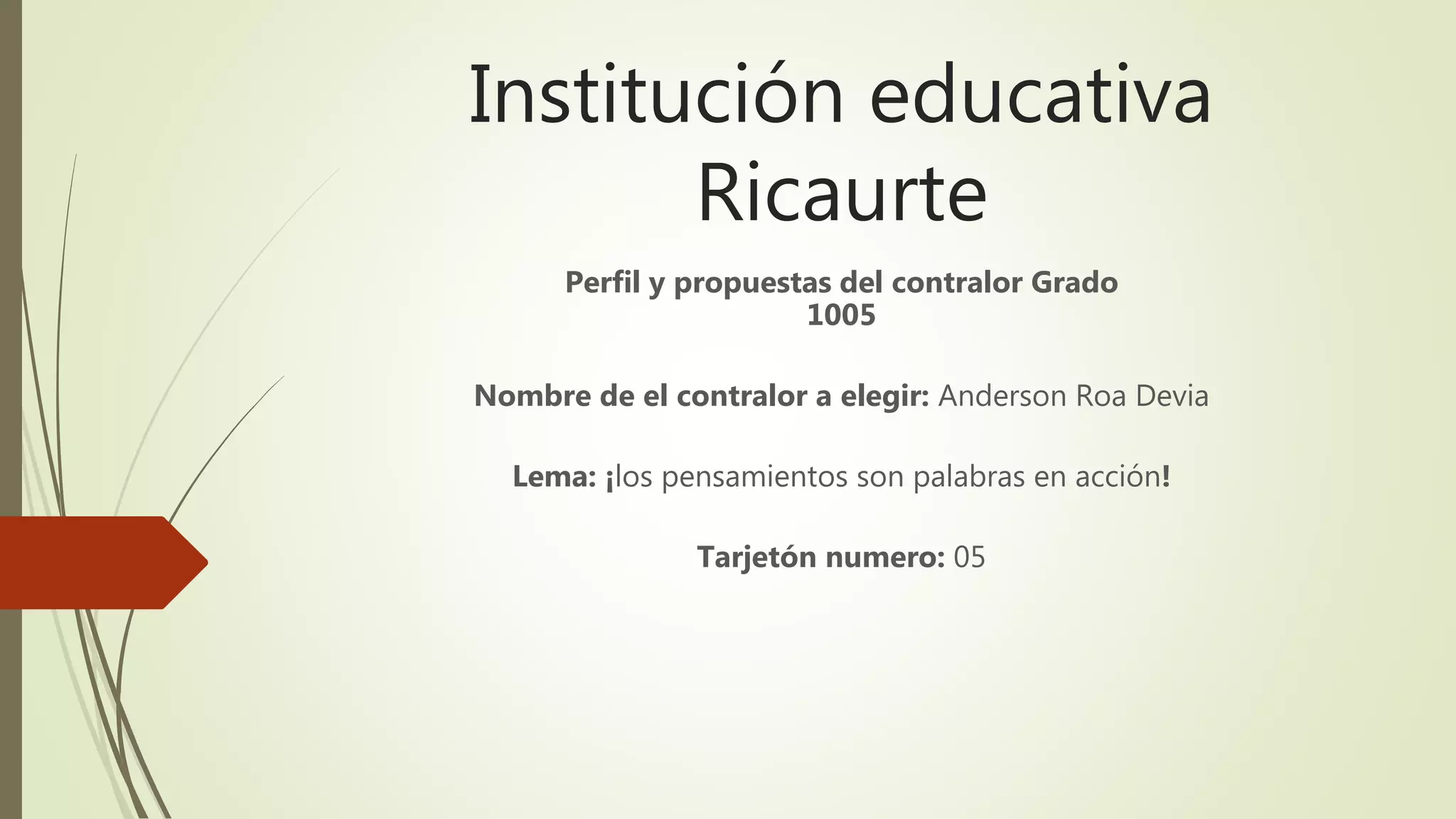 Institución educativa Ricaurte

Perfil y propuestas del contralor Grado 1005

Nombre de el contralor a elegir: Anderson Roa Devia

Lema: ¡los pensamientos son palabras en acción!

Tarjetón numero: 05